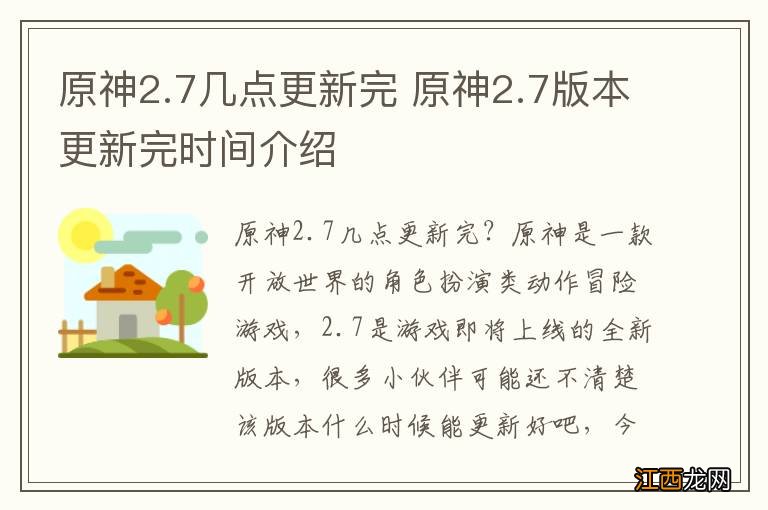 原神2.7几点更新完 原神2.7版本更新完时间介绍

原神2.7几点更新完？原神是一款开放世界的角色扮演类动作冒险游戏，2.7是游戏即将上线的全新版本，很多小伙伴可能还不清楚该版本什么时候能更新好吧，今

江西龙网